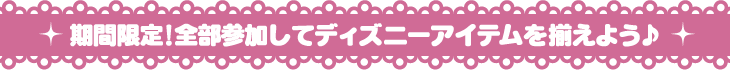 期間限定!全部参加してディズニーアイテムを揃えよう♪